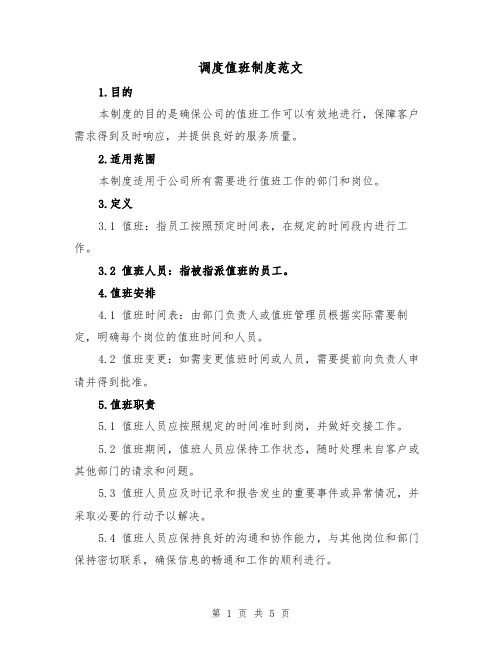 调度值班制度范文

1.目的

本制度的目的是确保公司的值班工作可以有效地进行，保障客户需求得到及时响应，并提供良好的服务质量。

2.适用范围

本制度适用于公司所有需要进行值班工作的部门和岗位。

3.定义

3.1 值班：指员工按照预定时间表，在规定的时间段内进行工作。

3.2 值班人员：指被指派值班的员工。

4.值班安排

4.1 值班时间表：由部门负责人或值班管理员根据实际需要制定，明确每个岗位的值班时间和人员。

4.2 值班变更：如需变更值班时间或人员，需要提前向负责人申请并得到批准。

5.值班职责

5.1 值班人员应按照规定的时间准时到岗，并做好交接工作。

5.2 值班期间，值班人员应保持工作状态，随时处理来自客户或其他部门的请求和问题。

5.3 值班人员应及时记录和报告发生的重要事件或异常情况，并采取必要的行动予以解决。

5.4 值班人员应保持良好的沟通和协作能力，与其他岗位和部门保持密切联系，确保信息的畅通和工作的顺利进行。

第 1 页 共 5 页